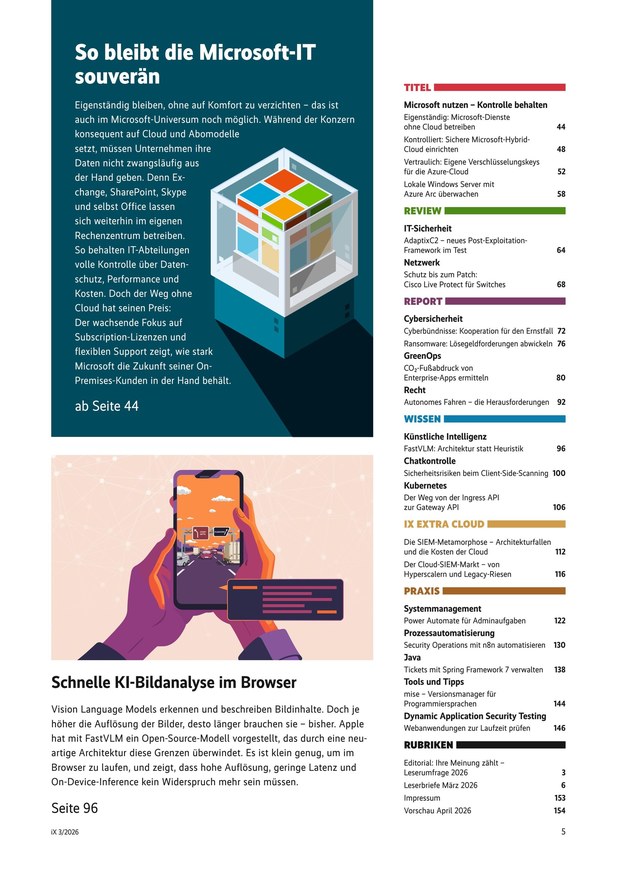 So bleibt die Microsoft-IT souverän

Eigenständig bleiben, ohne auf Komfort zu verzichten – das ist auch im Microsoft-Universum noch möglich. Während der Konzern konsequent auf Cloud und Abomodelle setzt, müssen Unternehmen ihre Daten nicht zwangsläufig aus der Hand geben. Denn Exchange, SharePoint, Skype und selbst Office lassen sich weiterhin im eigenen Rechenzentrum betreiben. So behalten IT-Abteilungen volle Kontrolle über Datenschutz, Performance und Kosten. Doch der Weg ohne Cloud hat seinen Preis: Der wachsende Fokus auf Subscription-Lizenzen und flexiblen Support zeigt, wie stark Microsoft die Zukunft seiner On-Premises-Kunden in der Hand behält.

ab Seite 44

Schnelle KI-Bildanalyse im Browser

Vision Language Models erkennen und beschreiben Bildinhalte. Doch je höher die Auflösung der Bilder, desto länger brauchen sie – bisher. Apple hat mit FastVLM ein Open-Source-Modell vorgestellt, das durch eine neuartige Architektur diese Grenzen überwindet. Es ist klein genug, um im Browser zu laufen, und zeigt, dass hohe Auflösung, geringe Latenz und On-Device-Inference kein Widerspruch mehr sein müssen.

Seite 96

iX 3/2026

TITEL

Microsoft nutzen – Kontrolle behalten
Eigenständig: Microsoft-Dienste ohne Cloud betreiben 44
Kontrolliert: Sichere Microsoft-Hybrid-Cloud einrichten 48
Vertraulich: Eigene Verschlüsselungskeys für die Azure-Cloud 52
Lokale Windows Server mit Azure Arc überwachen 58

REVIEW

IT-Sicherheit
AdaptixC2 – neues Post-Exploitation-Framework im Test 64
Netzwerk
Schutz bis zum Patch: Cisco Live Protect für Switches 68

REPORT

Cybersicherheit
Cyberbündnisse: Kooperation für den Ernstfall 72
Ransomware: Lösegeldforderungen abwickeln 76
GreenOps
$CO_2$-Fußabdruck von Enterprise-Apps ermitteln 80
Recht
Autonomes Fahren – die Herausforderungen 92

WISSEN

Künstliche Intelligenz
FastVLM: Architektur statt Heuristik 96
Chatkontrolle
Sicherheitsrisiken beim Client-Side-Scanning 100
Kubernetes
Der Weg von der Ingress API zur Gateway API 106

IX EXTRA CLOUD

Die SIEM-Metamorphose – Architekturfallen und die Kosten der Cloud 112
Der Cloud-SIEM-Markt – von Hyperscalern und Legacy-Riesen 116

PRAXIS

Systemmanagement
Power Automate für Adminaufgaben 122
Prozessautomatisierung
Security Operations mit n8n automatisieren 130
Java
Tickets mit Spring Framework 7 verwalten 138
Tools und Tipps
mise – Versionsmanager für Programmiersprachen 144
Dynamic Application Security Testing
Webanwendungen zur Laufzeit prüfen 146

RUBRIKEN

Editorial: Ihre Meinung zählt – Leserumfrage 2026 3
Leserbriefe März 2026 6
Impressum 153
Vorschau April 2026 154

5